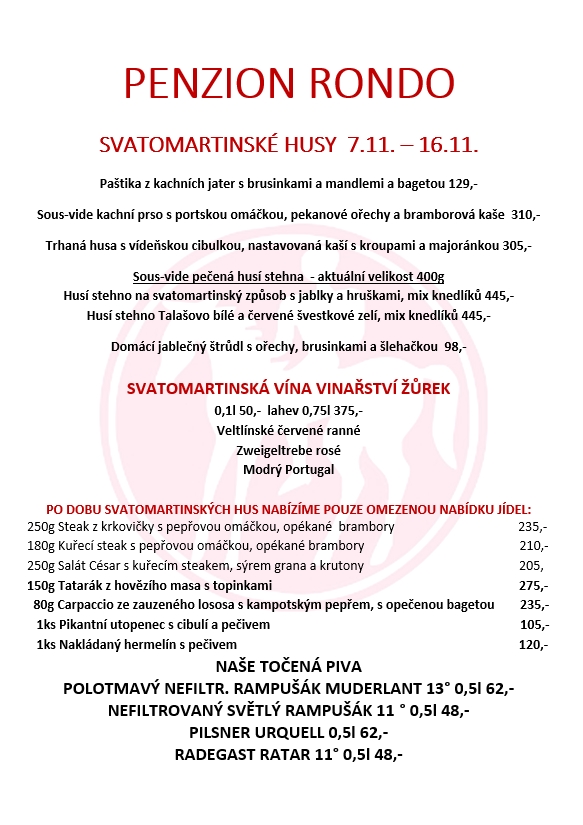 PENZION RONDO

SVATOMARTINSKÉ HUSY 7.11. – 16.11.

Paštika z kachních jater s brusinkami a mandlemi a bagetou 129,-

Sous-vide kachní prso s portskou omáčkou, pekanové ořechy a bramborová kaše 310,-

Trhaná husa s vídeňskou cibulkou, nastavovaná kaší s kroupami a majoránkou 305,-

Sous-vide pečená husí stehna - aktuální velikost 400g
Husí stehno na svatomartinský způsob s jablky a hruškami, mix knedlíků 445,-
Husí stehno Talašovo bílé a červené švestkové zelí, mix knedlíků 445,-

Domácí jablečný štrůdl s ořechy, brusinkami a šlehačkou 98,-

SVATOMARTINSKÁ VÍNA VINAŘSTVÍ ŽŮREK
0,1l 50,- lahev 0,75l 375,-
Veltlínské červené ranné
Zweigeltrebe rosé
Modrý Portugal

PO DOBU SVATOMARTINSKÝCH HUS NABÍZÍME POUZE OMEZENOU NABÍDKU JÍDEL:

| | |
|---|---|
| 250g Steak z krkovičky s pepřovou omáčkou, opékané brambory | 235,- |
| 180g Kuřecí steak s pepřovou omáčkou, opékané brambory | 210,- |
| 250g Salát César s kuřecím steakem, sýrem grana a krutony | 205, |
| 150g Tatarák z hovězího masa s topinkami | 275,- |
| 80g Carpaccio ze zauzeného lososa s kampotským pepřem, s opečenou bagetou | 235,- |
| 1ks Pikantní utopenec s cibulí a pečivem | 105,- |
| 1ks Nakládaný hermelín s pečivem | 120,- |

NAŠE TOČENÁ PIVA
POLOTMAVÝ NEFILTR. RAMPUŠÁK MUDERLANT 13° 0,5l 62,-
NEFILTROVANÝ SVĚTLÝ RAMPUŠÁK 11 ° 0,5l 48,-
PILSNER URQUELL 0,5l 62,-
RADEGAST RATAR 11° 0,5l 48,-